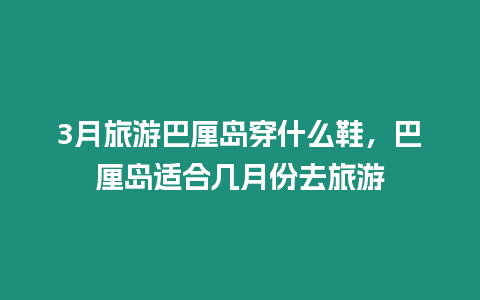 3月旅游巴厘岛穿什么鞋，巴厘岛适合几月份去旅游